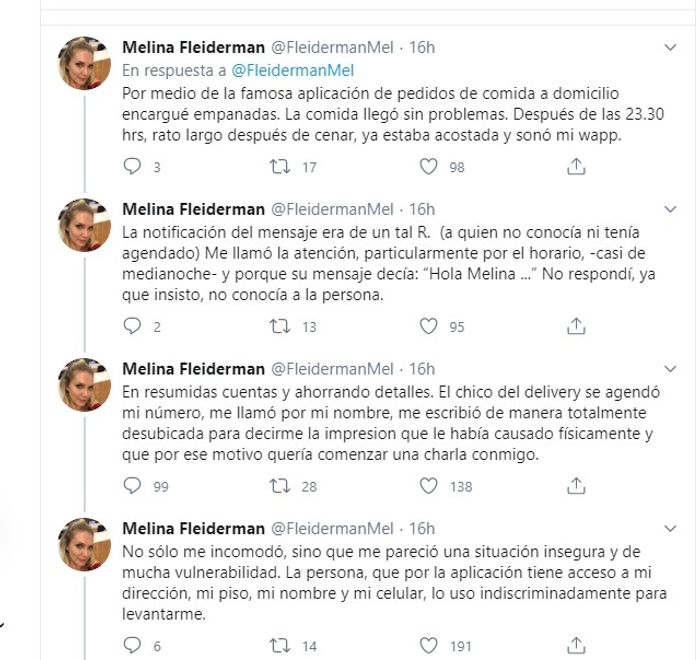 Melina Fleiderman @FleidermanMel · 16h
En respuesta a @FleidermanMel
Por medio de la famosa aplicación de pedidos de comida a domicilio encargué empanadas. La comida llegó sin problemas. Después de las 23.30 hrs, rato largo después de cenar, ya estaba acostada y sonó mi wapp.

3 17 98

Melina Fleiderman @FleidermanMel · 16h
La notificación del mensaje era de un tal R. (a quien no conocía ni tenía agendado) Me llamó la atención, particularmente por el horario, -casi de medianoche- y porque su mensaje decía: "Hola Melina ..." No respondí, ya que insisto, no conocía a la persona.

2 13 95

Melina Fleiderman @FleidermanMel · 16h
En resumidas cuentas y ahorrando detalles. El chico del delivery se agendó mi número, me llamó por mi nombre, me escribió de manera totalmente desubicada para decirme la impresion que le había causado físicamente y que por ese motivo quería comenzar una charla conmigo.

99 28 138

Melina Fleiderman @FleidermanMel · 16h
No sólo me incomodó, sino que me pareció una situación insegura y de mucha vulnerabilidad. La persona, que por la aplicación tiene acceso a mi dirección, mi piso, mi nombre y mi celular, lo uso indiscriminadamente para levantarme.

6 14 191